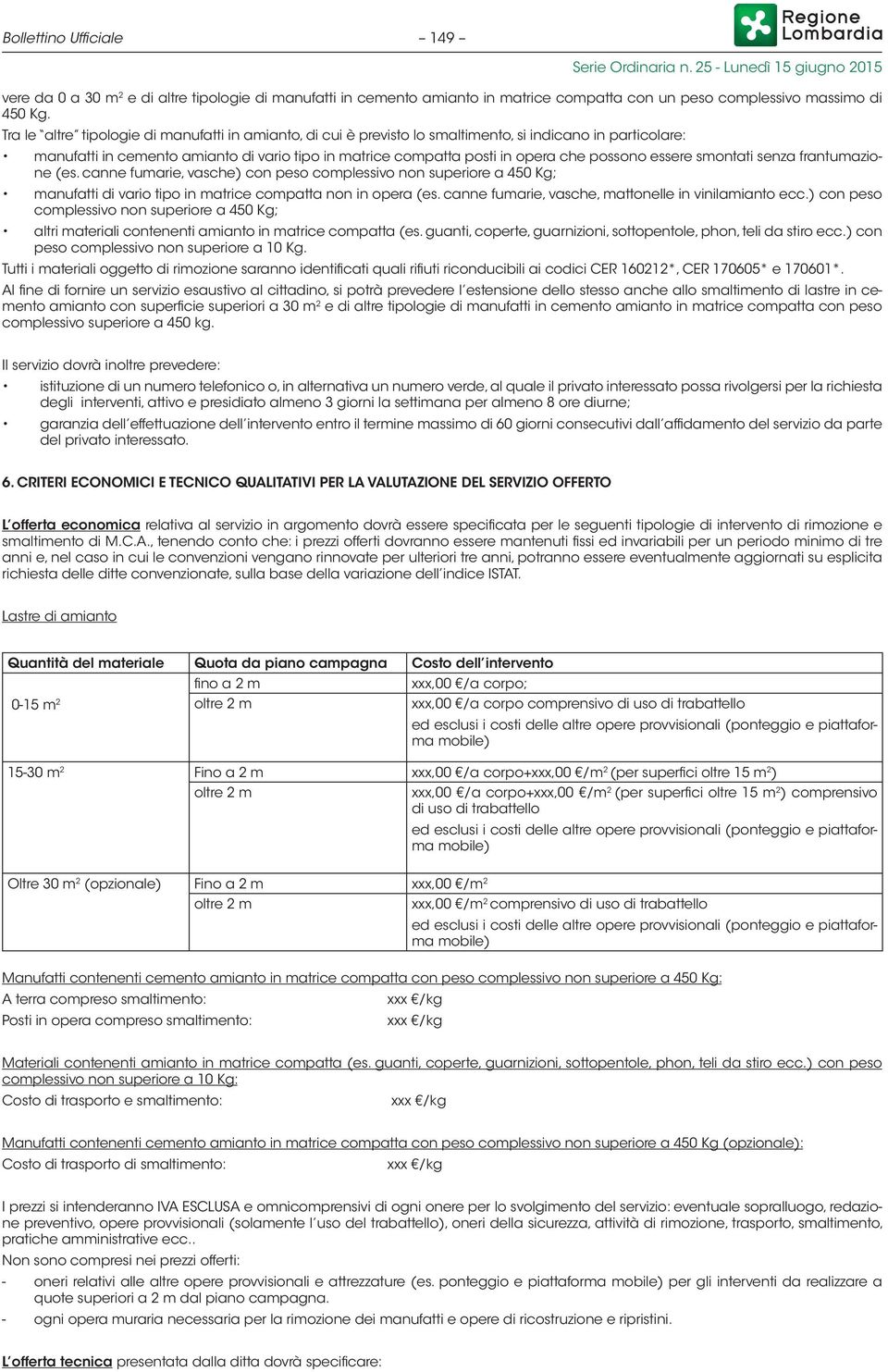 Bollettino Ufficiale – 149 – Regione Lombardia

Serie Ordinaria n. 25 - Lunedì 15 giugno 2015

vere da 0 a 30 m$^2$ e di altre tipologie di manufatti in cemento amianto in matrice compatta con un peso complessivo massimo di 450 Kg.

Tra le "altre" tipologie di manufatti in amianto, di cui è previsto lo smaltimento, si indicano in particolare:

• manufatti in cemento amianto di vario tipo in matrice compatta posti in opera che possono essere smontati senza frantumazione (es. canne fumarie, vasche) con peso complessivo non superiore a 450 Kg;
• manufatti di vario tipo in matrice compatta non in opera (es. canne fumarie, vasche, mattonelle in vinilamianto ecc.) con peso complessivo non superiore a 450 Kg;
• altri materiali contenenti amianto in matrice compatta (es. guanti, coperte, guarnizioni, sottopentole, phon, teli da stiro ecc.) con peso complessivo non superiore a 10 Kg.

Tutti i materiali oggetto di rimozione saranno identificati quali rifiuti riconducibili ai codici CER 160212*, CER 170605* e 170601*.

Al fine di fornire un servizio esaustivo al cittadino, si potrà prevedere l'estensione dello stesso anche allo smaltimento di lastre in cemento amianto con superficie superiori a 30 m$^2$ e di altre tipologie di manufatti in cemento amianto in matrice compatta con peso complessivo superiore a 450 kg.

Il servizio dovrà inoltre prevedere:

• istituzione di un numero telefonico o, in alternativa un numero verde, al quale il privato interessato possa rivolgersi per la richiesta degli interventi, attivo e presidiato almeno 3 giorni la settimana per almeno 8 ore diurne;
• garanzia dell'effettuazione dell'intervento entro il termine massimo di 60 giorni consecutivi dall'affidamento del servizio da parte del privato interessato.

6. CRITERI ECONOMICI E TECNICO QUALITATIVI PER LA VALUTAZIONE DEL SERVIZIO OFFERTO

L'offerta economica relativa al servizio in argomento dovrà essere specificata per le seguenti tipologie di intervento di rimozione e smaltimento di M.C.A., tenendo conto che: i prezzi offerti dovranno essere mantenuti fissi ed invariabili per un periodo minimo di tre anni e, nel caso in cui le convenzioni vengano rinnovate per ulteriori tre anni, potranno essere eventualmente aggiornati su esplicita richiesta delle ditte convenzionate, sulla base della variazione dell'indice ISTAT.

Lastre di amianto

| Quantità del materiale | Quota da piano campagna | Costo dell'intervento |
|---|---|---|
| 0-15 m$^2$ | fino a 2 m | xxx,00 €/a corpo; |
| | oltre 2 m | xxx,00 €/a corpo comprensivo di uso di trabattello ed esclusi i costi delle altre opere provvisionali (ponteggio e piattaforma mobile) |
| 15-30 m$^2$ | Fino a 2 m | xxx,00 €/a corpo+xxx,00 €/m$^2$ (per superfici oltre 15 m$^2$) |
| | oltre 2 m | xxx,00 €/a corpo+xxx,00 €/m$^2$ (per superfici oltre 15 m$^2$) comprensivo di uso di trabattello ed esclusi i costi delle altre opere provvisionali (ponteggio e piattaforma mobile) |
| Oltre 30 m$^2$ (opzionale) | Fino a 2 m | xxx,00 €/m$^2$ |
| | oltre 2 m | xxx,00 €/m$^2$ comprensivo di uso di trabattello ed esclusi i costi delle altre opere provvisionali (ponteggio e piattaforma mobile) |

Manufatti contenenti cemento amianto in matrice compatta con peso complessivo non superiore a 450 Kg:
A terra compreso smaltimento: xxx €/kg
Posti in opera compreso smaltimento: xxx €/kg

Materiali contenenti amianto in matrice compatta (es. guanti, coperte, guarnizioni, sottopentole, phon, teli da stiro ecc.) con peso complessivo non superiore a 10 Kg:
Costo di trasporto e smaltimento: xxx €/kg

Manufatti contenenti cemento amianto in matrice compatta con peso complessivo non superiore a 450 Kg (opzionale):
Costo di trasporto di smaltimento: xxx €/kg

I prezzi si intenderanno IVA ESCLUSA e omnicomprensivi di ogni onere per lo svolgimento del servizio: eventuale sopralluogo, redazione preventivo, opere provvisionali (solamente l'uso del trabattello), oneri della sicurezza, attività di rimozione, trasporto, smaltimento, pratiche amministrative ecc..

Non sono compresi nei prezzi offerti:
- oneri relativi alle altre opere provvisionali e attrezzature (es. ponteggio e piattaforma mobile) per gli interventi da realizzare a quote superiori a 2 m dal piano campagna.
- ogni opera muraria necessaria per la rimozione dei manufatti e opere di ricostruzione e ripristini.

L'offerta tecnica presentata dalla ditta dovrà specificare: